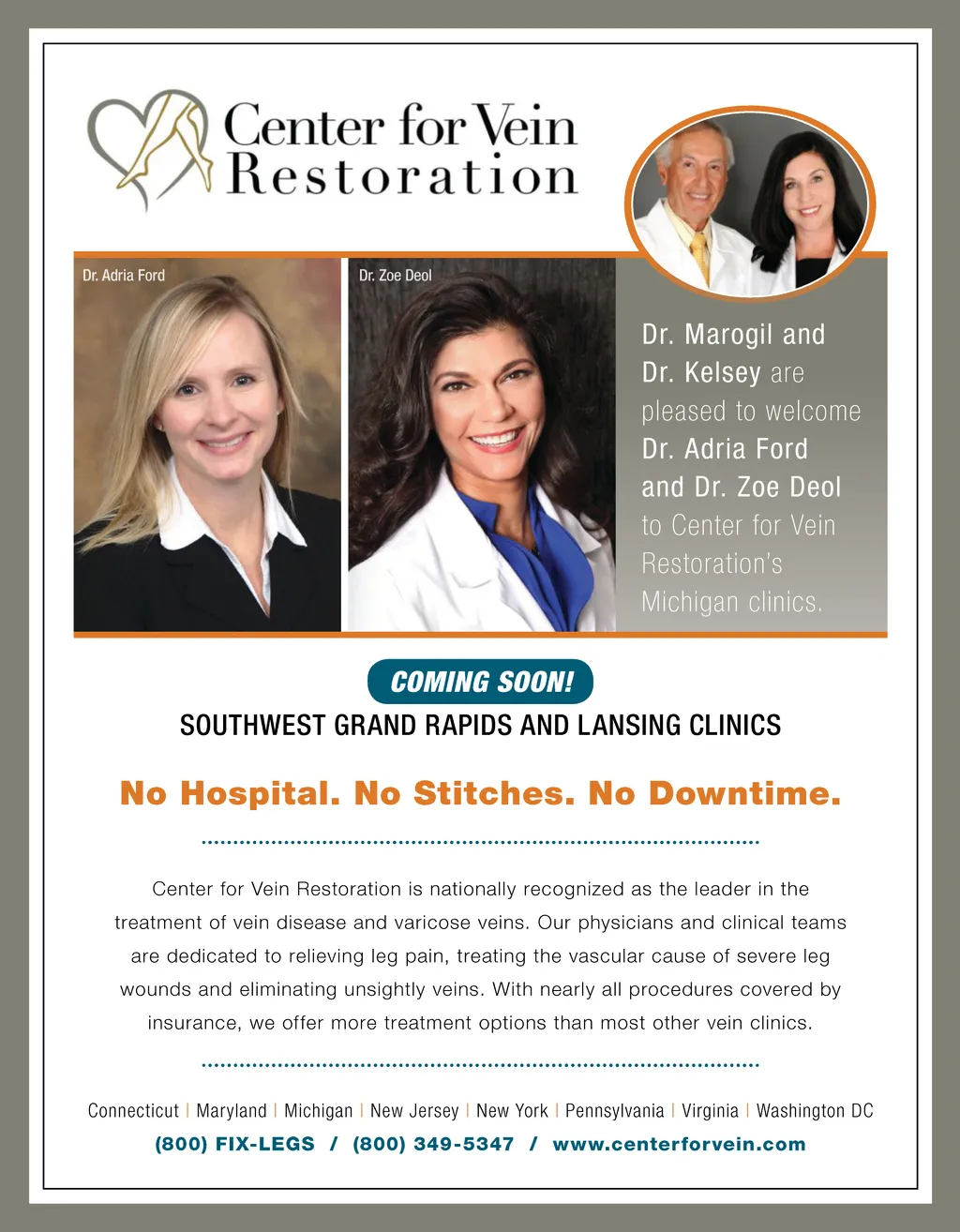 Center for Vein Restoration

Dr. Adria Ford

Dr. Zoe Deol

Dr. Marogil and Dr. Kelsey are pleased to welcome Dr. Adria Ford and Dr. Zoe Deol to Center for Vein Restoration's Michigan clinics.

COMING SOON!

SOUTHWEST GRAND RAPIDS AND LANSING CLINICS

No Hospital. No Stitches. No Downtime.

Center for Vein Restoration is nationally recognized as the leader in the treatment of vein disease and varicose veins. Our physicians and clinical teams are dedicated to relieving leg pain, treating the vascular cause of severe leg wounds and eliminating unsightly veins. With nearly all procedures covered by insurance, we offer more treatment options than most other vein clinics.

Connecticut | Maryland | Michigan | New Jersey | New York | Pennsylvania | Virginia | Washington DC

(800) FIX-LEGS / (800) 349-5347 / www.centerforvein.com